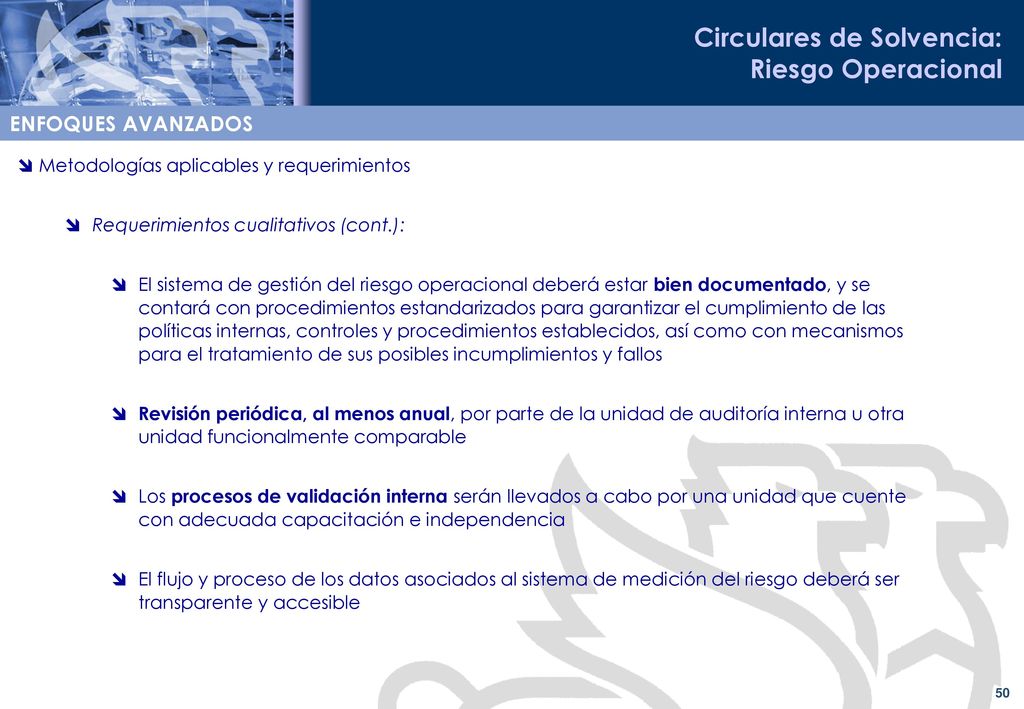 Circulares de Solvencia:
Riesgo Operacional

ENFOQUES AVANZADOS

Metodologías aplicables y requerimientos

Requerimientos cualitativos (cont.):

El sistema de gestión del riesgo operacional deberá estar bien documentado, y se contará con procedimientos estandarizados para garantizar el cumplimiento de las políticas internas, controles y procedimientos establecidos, así como con mecanismos para el tratamiento de sus posibles incumplimientos y fallos

Revisión periódica, al menos anual, por parte de la unidad de auditoría interna u otra unidad funcionalmente comparable

Los procesos de validación interna serán llevados a cabo por una unidad que cuente con adecuada capacitación e independencia

El flujo y proceso de los datos asociados al sistema de medición del riesgo deberá ser transparente y accesible

50